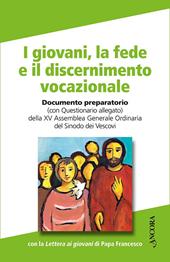 I giovani, la fede e il discernimento vocazionale

Documento preparatorio
(con Questionario allegato)
della XV Assemblea Generale Ordinaria
del Sinodo dei Vescovi

ANCORA

con la Lettera ai giovani di Papa Francesco